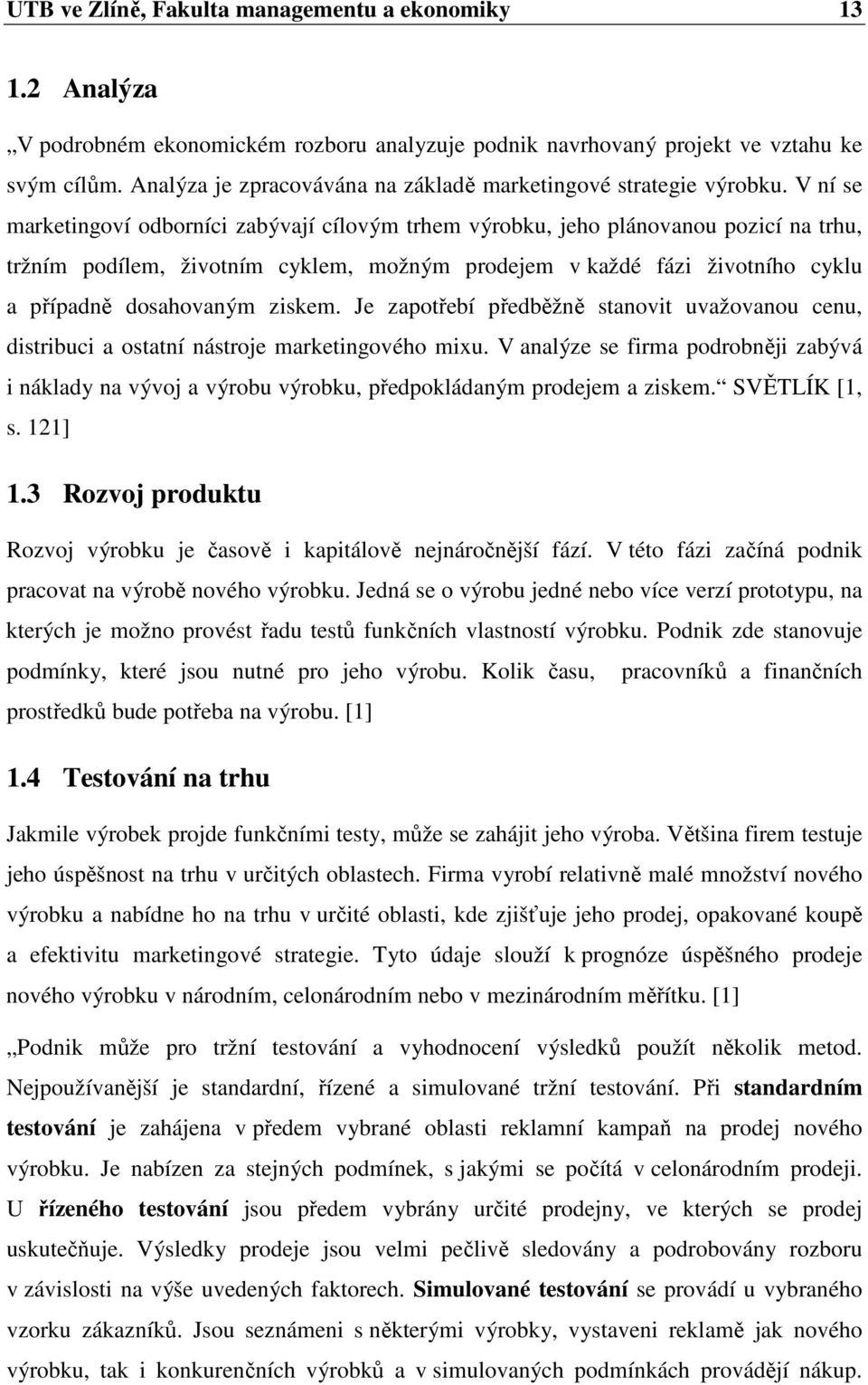 UTB ve Zlíně, Fakulta managementu a ekonomiky 13

1.2 Analýza

„V podrobném ekonomickém rozboru analyzuje podnik navrhovaný projekt ve vztahu ke svým cílům. Analýza je zpracovávána na základě marketingové strategie výrobku. V ní se marketingoví odborníci zabývají cílovým trhem výrobku, jeho plánovanou pozicí na trhu, tržním podílem, životním cyklem, možným prodejem v každé fázi životního cyklu a případně dosahovaným ziskem. Je zapotřebí předběžně stanovit uvažovanou cenu, distribuci a ostatní nástroje marketingového mixu. V analýze se firma podrobněji zabývá i náklady na vývoj a výrobu výrobku, předpokládaným prodejem a ziskem.“ SVĚTLÍK [1, s. 121]

1.3 Rozvoj produktu

Rozvoj výrobku je časově i kapitálově nejnáročnější fází. V této fázi začíná podnik pracovat na výrobě nového výrobku. Jedná se o výrobu jedné nebo více verzí prototypu, na kterých je možno provést řadu testů funkčních vlastností výrobku. Podnik zde stanovuje podmínky, které jsou nutné pro jeho výrobu. Kolik času, pracovníků a finančních prostředků bude potřeba na výrobu. [1]

1.4 Testování na trhu

Jakmile výrobek projde funkčními testy, může se zahájit jeho výroba. Většina firem testuje jeho úspěšnost na trhu v určitých oblastech. Firma vyrobí relativně malé množství nového výrobku a nabídne ho na trhu v určité oblasti, kde zjišťuje jeho prodej, opakované koupě a efektivitu marketingové strategie. Tyto údaje slouží k prognóze úspěšného prodeje nového výrobku v národním, celonárodním nebo v mezinárodním měřítku. [1]

„Podnik může pro tržní testování a vyhodnocení výsledků použít několik metod. Nejpoužívanější je standardní, řízené a simulované tržní testování. Při standardním testování je zahájena v předem vybrané oblasti reklamní kampaň na prodej nového výrobku. Je nabízen za stejných podmínek, s jakými se počítá v celonárodním prodeji. U řízeného testování jsou předem vybrány určité prodejny, ve kterých se prodej uskutečňuje. Výsledky prodeje jsou velmi pečlivě sledovány a podrobovány rozboru v závislosti na výše uvedených faktorech. Simulované testování se provádí u vybraného vzorku zákazníků. Jsou seznámeni s některými výrobky, vystaveni reklamě jak nového výrobku, tak i konkurenčních výrobků a v simulovaných podmínkách provádějí nákup.